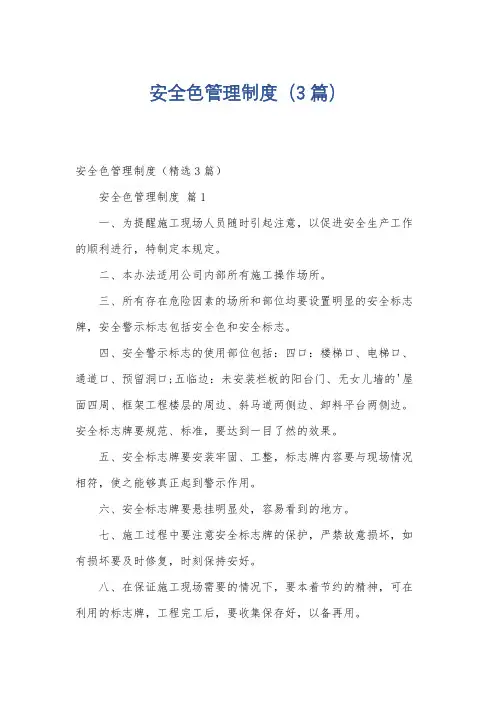 安全色管理制度（3篇）

安全色管理制度（精选3篇）

安全色管理制度 篇1

一、为提醒施工现场人员随时引起注意，以促进安全生产工作的顺利进行，特制定本规定。

二、本办法适用公司内部所有施工操作场所。

三、所有存在危险因素的场所和部位均要设置明显的安全标志牌，安全警示标志包括安全色和安全标志。

四、安全警示标志的使用部位包括：四口：楼梯口、电梯口、通道口、预留洞口;五临边：未安装栏板的阳台门、无女儿墙的'屋面四周、框架工程楼层的周边、斜马道两侧边、卸料平台两侧边。安全标志牌要规范、标准，要达到一目了然的效果。

五、安全标志牌要安装牢固、工整，标志牌内容要与现场情况相符，使之能够真正起到警示作用。

六、安全标志牌要悬挂明显处，容易看到的地方。

七、施工过程中要注意安全标志牌的保护，严禁故意损坏，如有损坏要及时修复，时刻保持安好。

八、在保证施工现场需要的情况下，要本着节约的精神，可在利用的标志牌，工程完工后，要收集保存好，以备再用。